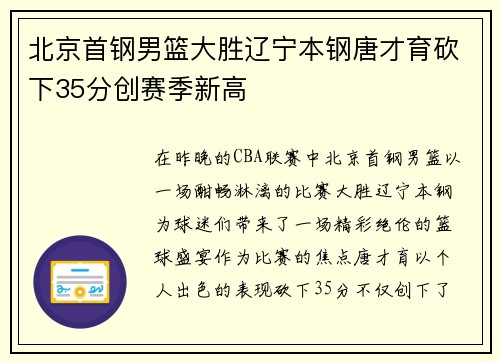 北京首钢男篮大胜辽宁本钢唐才育砍下35分创赛季新高

在昨晚的CBA联赛中北京首钢男篮以一场酣畅淋漓的比赛大胜辽宁本钢为球迷们带来了一场精彩绝伦的篮球盛宴作为比赛的焦点唐才育以个人出色的表现砍下35分不仅创下了